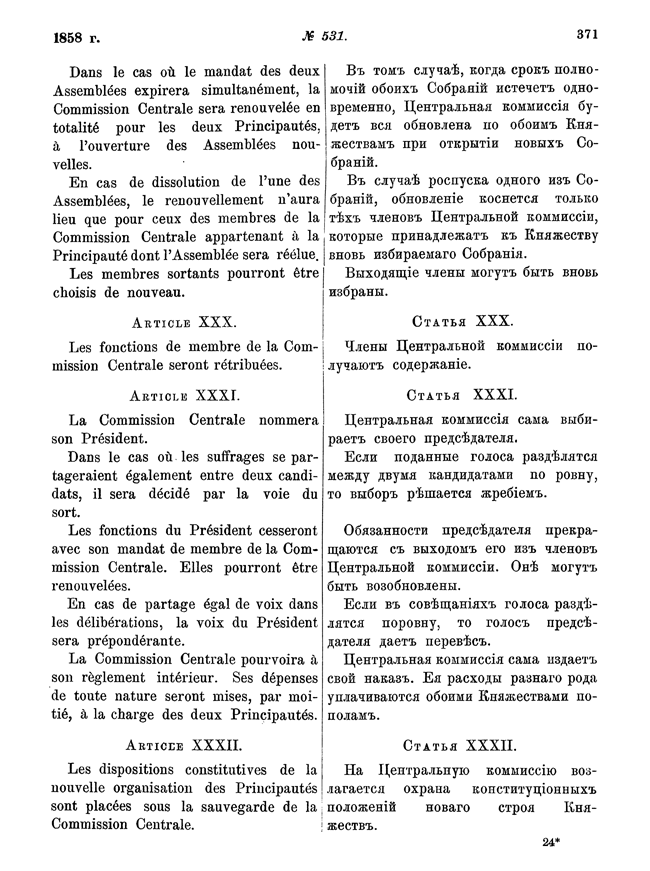 1858 г. № 531. 371

Dans le cas où le mandat des deux Assemblées expirera simultanément, la Commission Centrale sera renouvelée en totalité pour les deux Principautés, à l'ouverture des Assemblées nouvelles.

En cas de dissolution de l'une des Assemblées, le renouvellement n'aura lieu que pour ceux des membres de la Commission Centrale appartenant à la Principauté dont l'Assemblée sera réélue.

Les membres sortants pourront être choisis de nouveau.

Article XXX.

Les fonctions de membre de la Commission Centrale seront rétribuées.

Article XXXI.

La Commission Centrale nommera son Président.

Dans le cas où les suffrages se partageraient également entre deux candidats, il sera décidé par la voie du sort.

Les fonctions du Président cesseront avec son mandat de membre de la Commission Centrale. Elles pourront être renouvelées.

En cas de partage égal de voix dans les délibérations, la voix du Président sera prépondérante.

La Commission Centrale pourvoira à son règlement intérieur. Ses dépenses de toute nature seront mises, par moitié, à la charge des deux Principautés.

Article XXXII.

Les dispositions constitutives de la nouvelle organisation des Principautés sont placées sous la sauvegarde de la Commission Centrale.

Въ томъ случаѣ, когда срокъ полномочій обоихъ Собраній истечетъ одновременно, Центральная коммиссія будетъ вся обновлена по обоимъ Княжествамъ при открытіи новыхъ Собраній.

Въ случаѣ роспуска одного изъ Собраній, обновленіе коснется только тѣхъ членовъ Центральной коммиссіи, которые принадлежатъ къ Княжеству вновь избираемаго Собранія.

Выходящіе члены могутъ быть вновь избраны.

Статья XXX.

Члены Центральной коммиссіи получаютъ содержаніе.

Статья XXXI.

Центральная коммиссія сама выбираетъ своего предсѣдателя.

Если поданные голоса раздѣлятся между двумя кандидатами по ровну, то выборъ рѣшается жребіемъ.

Обязанности предсѣдателя прекращаются съ выходомъ его изъ членовъ Центральной коммиссіи. Онѣ могутъ быть возобновлены.

Если въ совѣщаніяхъ голоса раздѣлятся поровну, то голосъ предсѣдателя даетъ перевѣсъ.

Центральная коммиссія сама издаетъ свой наказъ. Ея расходы разнаго рода уплачиваются обоими Княжествами пополамъ.

Статья XXXII.

На Центральную коммиссію возлагается охрана конституціонныхъ положеній новаго строя Княжествъ.

24*